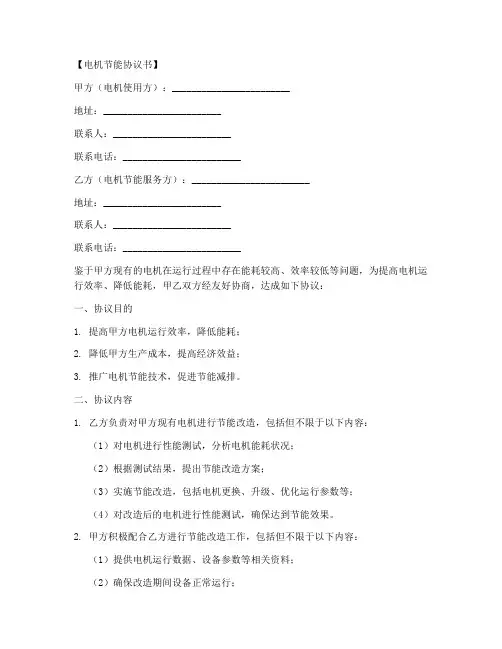 【电机节能协议书】

甲方（电机使用方）：________________________

地址：________________________

联系人：________________________

联系电话：________________________

乙方（电机节能服务方）：________________________

地址：________________________

联系人：________________________

联系电话：________________________

鉴于甲方现有的电机在运行过程中存在能耗较高、效率较低等问题，为提高电机运行效率、降低能耗，甲乙双方经友好协商，达成如下协议：

一、协议目的

1. 提高甲方电机运行效率，降低能耗；

2. 降低甲方生产成本，提高经济效益；

3. 推广电机节能技术，促进节能减排。

二、协议内容

1. 乙方负责对甲方现有电机进行节能改造，包括但不限于以下内容：

（1）对电机进行性能测试，分析电机能耗状况；

（2）根据测试结果，提出节能改造方案；

（3）实施节能改造，包括电机更换、升级、优化运行参数等；

（4）对改造后的电机进行性能测试，确保达到节能效果。

2. 甲方积极配合乙方进行节能改造工作，包括但不限于以下内容：

（1）提供电机运行数据、设备参数等相关资料；

（2）确保改造期间设备正常运行；